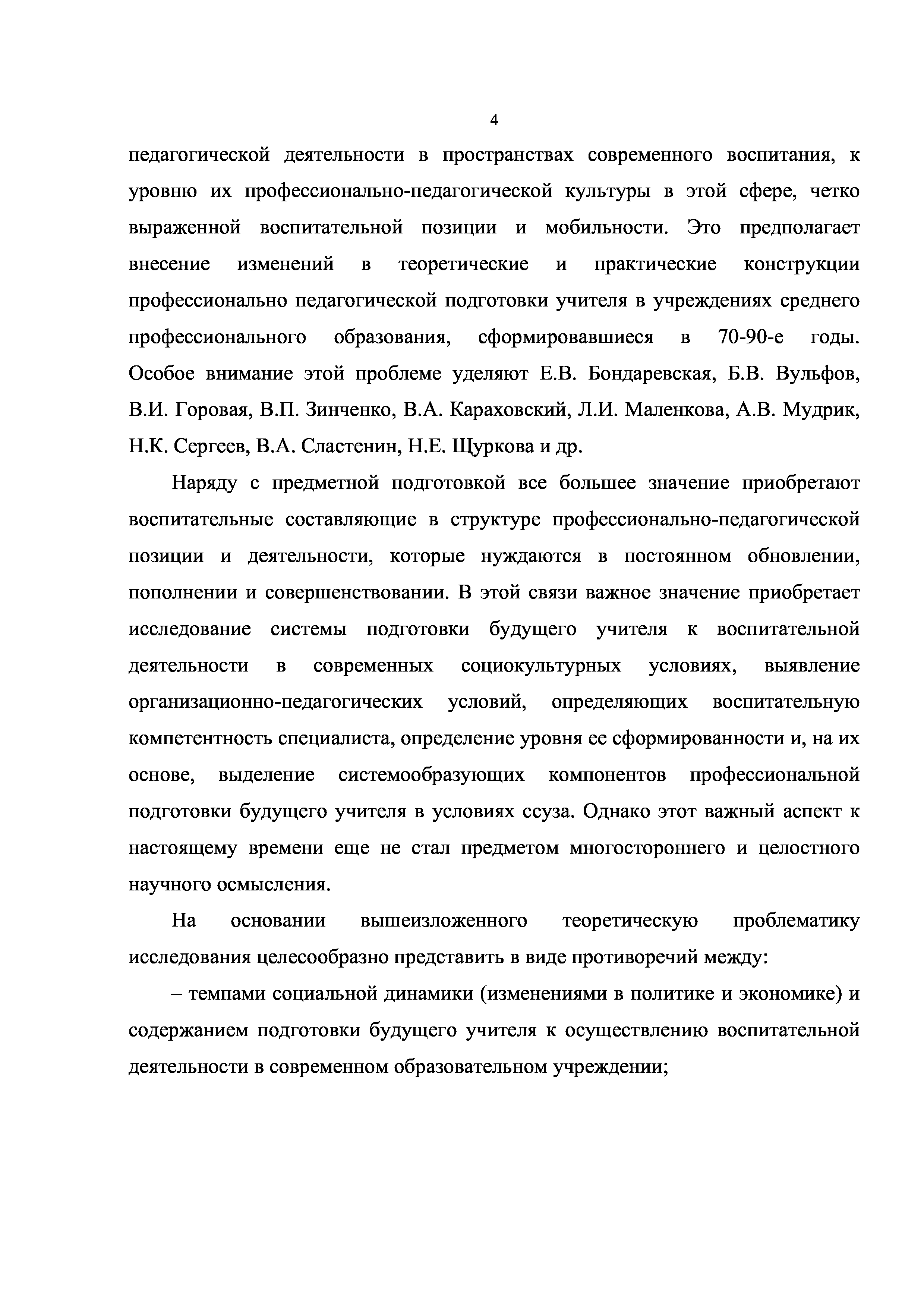 4

педагогической деятельности в пространствах современного воспитания, к уровню их профессионально-педагогической культуры в этой сфере, четко выраженной воспитательной позиции и мобильности. Это предполагает внесение изменений в теоретические и практические конструкции профессионально педагогической подготовки учителя в учреждениях среднего профессионального образования, сформировавшиеся в 70-90-е годы. Особое внимание этой проблеме уделяют Е.В. Бондаревская, Б.В. Вульфов, В.И. Горовая, В.П. Зинченко, В.А. Караховский, Л.И. Маленкова, А.В. Мудрик, Н.К. Сергеев, В.А. Сластенин, Н.Е. Щуркова и др.

Наряду с предметной подготовкой все большее значение приобретают воспитательные составляющие в структуре профессионально-педагогической позиции и деятельности, которые нуждаются в постоянном обновлении, пополнении и совершенствовании. В этой связи важное значение приобретает исследование системы подготовки будущего учителя к воспитательной деятельности в современных социокультурных условиях, выявление организационно-педагогических условий, определяющих воспитательную компетентность специалиста, определение уровня ее сформированности и, на их основе, выделение системообразующих компонентов профессиональной подготовки будущего учителя в условиях ссуза. Однако этот важный аспект к настоящему времени еще не стал предметом многостороннего и целостного научного осмысления.

На основании вышеизложенного теоретическую проблематику исследования целесообразно представить в виде противоречий между:

– темпами социальной динамики (изменениями в политике и экономике) и содержанием подготовки будущего учителя к осуществлению воспитательной деятельности в современном образовательном учреждении;